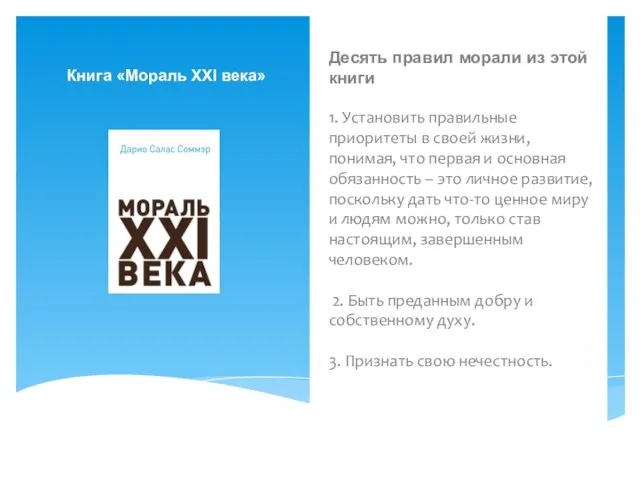 Книга «Мораль XXI века»

Дарио Салас Соммэр

МОРАЛЬ XXI ВЕКА

Десять правил морали из этой книги

1. Установить правильные приоритеты в своей жизни, понимая, что первая и основная обязанность – это личное развитие, поскольку дать что-то ценное миру и людям можно, только став настоящим, завершенным человеком.

2. Быть преданным добру и собственному духу.

3. Признать свою нечестность.